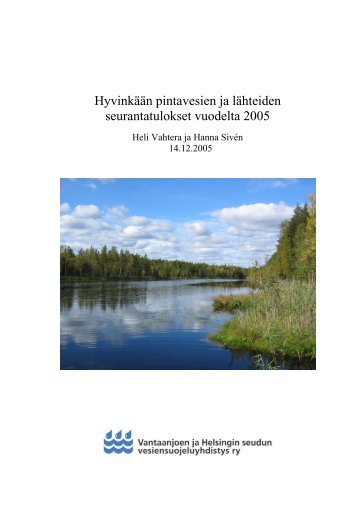 Hyvinkään pintavesien ja lähteiden seurantatulokset vuodelta 2005

Heli Vahtera ja Hanna Sivén
14.12.2005

Vantaanjoen ja Helsingin seudun vesiensuojeluyhdistys ry